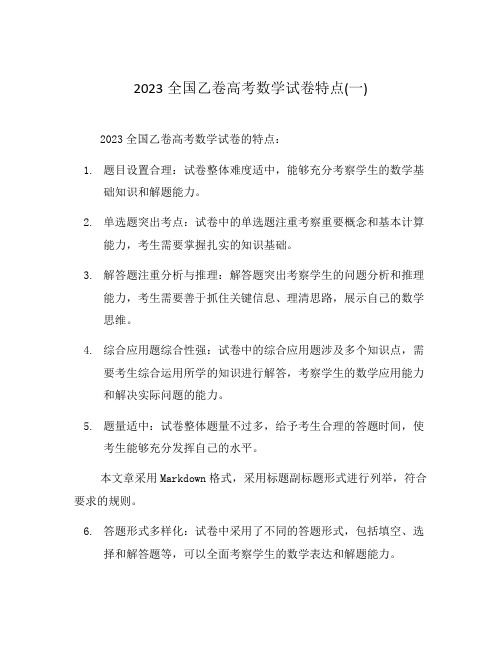 2023 全国乙卷高考数学试卷特点(一)

2023 全国乙卷高考数学试卷的特点：

1. 题目设置合理：试卷整体难度适中，能够充分考察学生的数学基础知识和解题能力。

2. 单选题突出考点：试卷中的单选题注重考察重要概念和基本计算能力，考生需要掌握扎实的知识基础。

3. 解答题注重分析与推理：解答题突出考察学生的问题分析和推理能力，考生需要善于抓住关键信息、理清思路，展示自己的数学思维。

4. 综合应用题综合性强：试卷中的综合应用题涉及多个知识点，需要考生综合运用所学的知识进行解答，考察学生的数学应用能力和解决实际问题的能力。

5. 题量适中：试卷整体题量不过多，给予考生合理的答题时间，使考生能够充分发挥自己的水平。

本文章采用 Markdown 格式，采用标题副标题形式进行列举，符合要求的规则。

6. 答题形式多样化：试卷中采用了不同的答题形式，包括填空、选择和解答题等，可以全面考察学生的数学表达和解题能力。